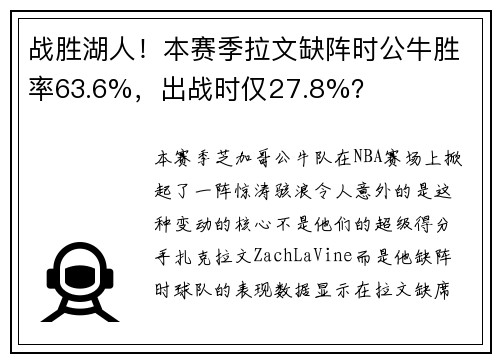 战胜湖人！本赛季拉文缺阵时公牛胜率63.6%，出战时仅27.8%？

本赛季芝加哥公牛队在NBA赛场上掀起了一阵惊涛骇浪令人意外的是这种变动的核心不是他们的超级得分手扎克拉文ZachLaVine而是他缺阵时球队的表现数据显示在拉文缺席